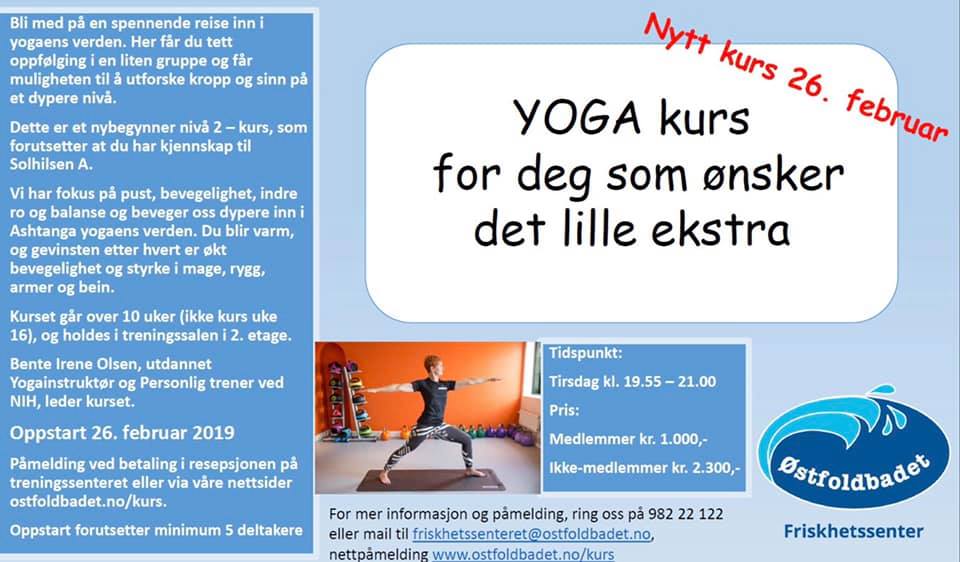 Bli med på en spennende reise inn i yogaens verden. Her får du tett oppfølging i en liten gruppe og får muligheten til å utforske kropp og sinn på et dypere nivå.

Dette er et nybegynner nivå 2 – kurs, som forutsetter at du har kjennskap til Solhilsen A.

Vi har fokus på pust, bevegelighet, indre ro og balanse og beveger oss dypere inn i Ashtanga yogaens verden. Du blir varm, og gevinsten etter hvert er økt bevegelighet og styrke i mage, rygg, armer og bein.

Kurset går over 10 uker (ikke kurs uke 16), og holdes i treningssalen i 2. etage.

Bente Irene Olsen, utdannet Yogainstruktør og Personlig trener ved NIH, leder kurset.

Oppstart 26. februar 2019

Påmelding ved betaling i resepsjonen på treningssenteret eller via våre nettsider ostfoldbadet.no/kurs.

Oppstart forutsetter minimum 5 deltakere

Nytt kurs 26. februar

YOGA kurs
for deg som ønsker
det lille ekstra

Tidspunkt:
Tirsdag kl. 19.55 – 21.00
Pris:
Medlemmer kr. 1.000,-
Ikke-medlemmer kr. 2.300,-

Østfoldbadet
Friskhetssenter

For mer informasjon og påmelding, ring oss på 982 22 122 eller mail til friskhetssenteret@ostfoldbadet.no, nettpåmelding www.ostfoldbadet.no/kurs